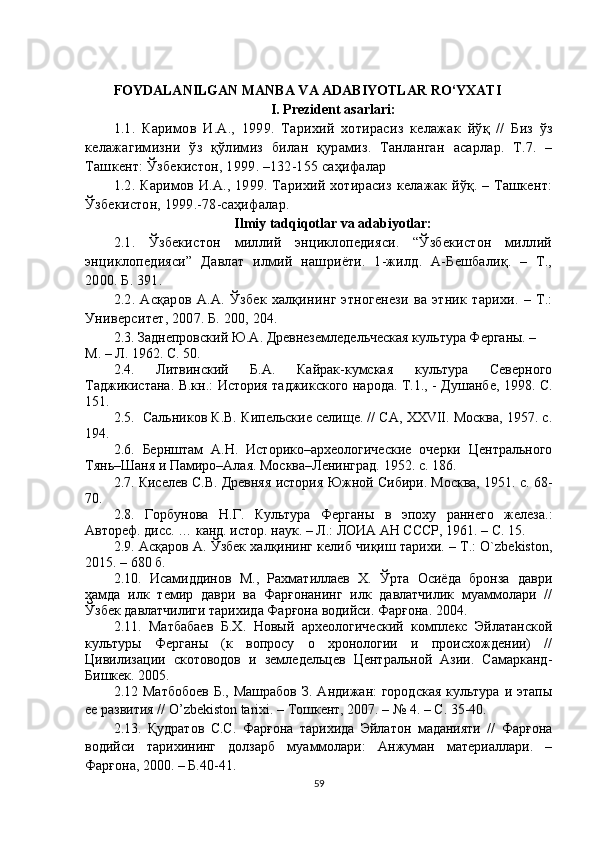 FOYDALANILGAN MANBA VA ADABIYOTLAR RO‘YXATI

I. Prezident asarlari:

1.1. Каримов И.А., 1999. Тарихий хотирасиз келажак йўқ // Биз ўз келажагимизни ўз қўлимиз билан қурамиз. Танланган асарлар. Т.7. – Ташкент: Ўзбекистон, 1999. –132-155 саҳифалар

1.2. Каримов И.А., 1999. Тарихий хотирасиз келажак йўқ. – Ташкент: Ўзбекистон, 1999.-78-саҳифалар.

Ilmiy tadqiqotlar va adabiyotlar:

2.1. Ўзбекистон миллий энциклопедияси. “Ўзбекистон миллий энциклопедияси” Давлат илмий нашриёти. 1-жилд. А-Бешбалиқ. – Т., 2000. Б. 391.

2.2. Асқаров А.А. Ўзбек халқининг этногенези ва этник тарихи. – Т.: Университет, 2007. Б. 200, 204.

2.3. Заднепровский Ю.А. Древнеземледельческая культура Ферганы. – М. – Л. 1962. С. 50.

2.4. Литвинский Б.А. Кайрак-кумская культура Северного Таджикистана. В.кн.: История таджикского народа. Т.1., - Душанбе, 1998. С. 151.

2.5. Сальников К.В. Кипельские селище. // СА, XXVII. Москва, 1957. с. 194.

2.6. Бернштам А.Н. Историко–археологические очерки Центрального Тянь–Шаня и Памиро–Алая. Москва–Ленинград. 1952. с. 186.

2.7. Киселев С.В. Древняя история Южной Сибири. Москва, 1951. с. 68-70.

2.8. Горбунова Н.Г. Культура Ферганы в эпоху раннего железа.: Автореф. дисс. … канд. истор. наук. – Л.: ЛОИА АН СССР, 1961. – С. 15.

2.9. Асқаров А. Ўзбек халқининг келиб чиқиш тарихи. – Т.: O`zbekiston, 2015. – 680 б.

2.10. Исамиддинов М., Рахматиллаев Х. Ўрта Осиёда бронза даври ҳамда илк темир даври ва Фарғонанинг илк давлатчилик муаммолари // Ўзбек давлатчилиги тарихида Фарғона водийси. Фарғона. 2004.

2.11. Матбабаев Б.Х. Новый археологический комплекс Эйлатанской культуры Ферганы (к вопросу о хронологии и происхождении) // Цивилизации скотоводов и земледельцев Центральной Азии. Самарканд-Бишкек. 2005.

2.12 Матбобоев Б., Машрабов З. Андижан: городская культура и этапы ее развития // O’zbekiston tarixi. – Тошкент, 2007. – № 4. – С. 35-40.

2.13. Қудратов С.С. Фарғона тарихида Эйлатон маданияти // Фарғона водийси тарихининг долзарб муаммолари: Анжуман материаллари. – Фарғона, 2000. – Б.40-41.

59